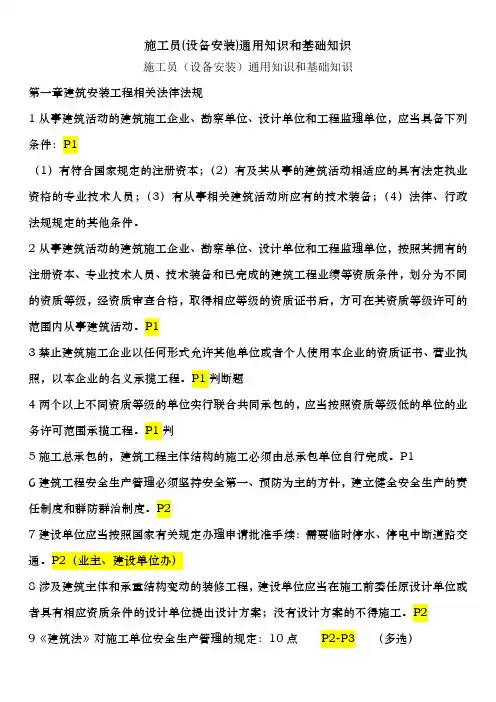 施工员(设备安装)通用知识和基础知识

施工员（设备安装）通用知识和基础知识

第一章建筑安装工程相关法律法规

1 从事建筑活动的建筑施工企业、勘察单位、设计单位和工程监理单位，应当具备下列条件：P1

（1）有符合国家规定的注册资本；（2）有及其从事的建筑活动相适应的具有法定执业资格的专业技术人员；（3）有从事相关建筑活动所应有的技术装备；（4）法律、行政法规规定的其他条件。

2 从事建筑活动的建筑施工企业、勘察单位、设计单位和工程监理单位，按照其拥有的注册资本、专业技术人员、技术装备和已完成的建筑工程业绩等资质条件，划分为不同的资质等级，经资质审查合格，取得相应等级的资质证书后，方可在其资质等级许可的范围内从事建筑活动。P1

3 禁止建筑施工企业以任何形式允许其他单位或者个人使用本企业的资质证书、营业执照，以本企业的名义承揽工程。P1 判断题

4 两个以上不同资质等级的单位实行联合共同承包的，应当按照资质等级低的单位的业务许可范围承揽工程。P1 判

5 施工总承包的，建筑工程主体结构的施工必须由总承包单位自行完成。P1

6 建筑工程安全生产管理必须坚持安全第一、预防为主的方针，建立健全安全生产的责任制度和群防群治制度。P2

7 建设单位应当按照国家有关规定办理申请批准手续：需要临时停水、停电中断道路交通。P2（业主、建设单位办）

8 涉及建筑主体和承重结构变动的装修工程，建设单位应当在施工前委任原设计单位或者具有相应资质条件的设计单位提出设计方案；没有设计方案的不得施工。P2

9《建筑法》对施工单位安全生产管理的规定：10 点 P2-P3 （多选）